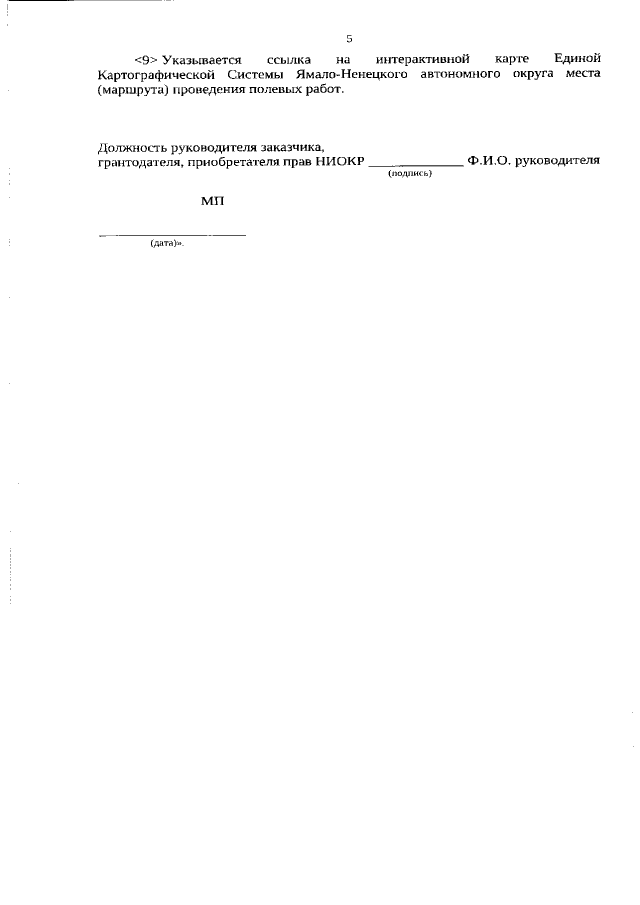 5

<9> Указывается ссылка на интерактивной карте Единой Картографической Системы Ямало-Ненецкого автономного округа места (маршрута) проведения полевых работ.

Должность руководителя заказчика,
грантодателя, приобретателя прав НИОКР ____ Ф.И.О. руководителя
(подпись)

МП

____
(дата)».